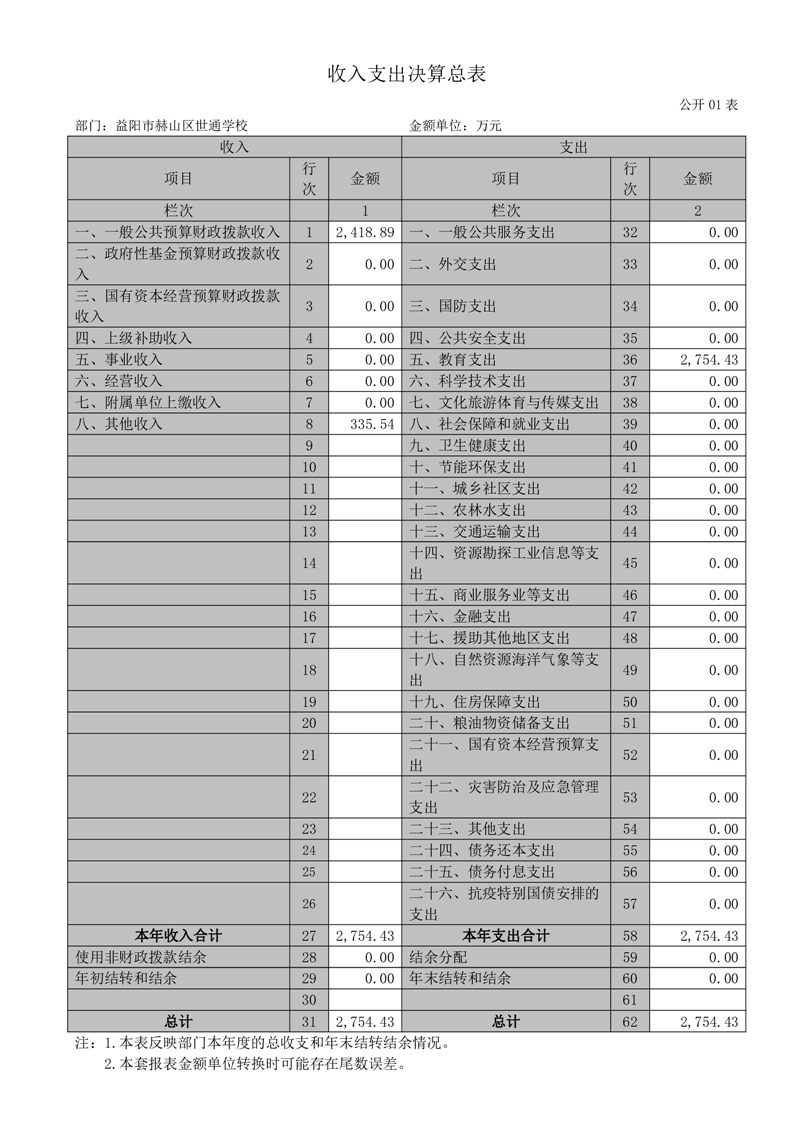 收入支出决算总表

公开 01 表

部门：益阳市赫山区世通学校　　　　金额单位：万元

| 收入 | | | 支出 | | |
|---|---|---|---|---|---|
| 项目 | 行次 | 金额 | 项目 | 行次 | 金额 |
| 栏次 | | 1 | 栏次 | | 2 |
| 一、一般公共预算财政拨款收入 | 1 | 2,418.89 | 一、一般公共服务支出 | 32 | 0.00 |
| 二、政府性基金预算财政拨款收入 | 2 | 0.00 | 二、外交支出 | 33 | 0.00 |
| 三、国有资本经营预算财政拨款收入 | 3 | 0.00 | 三、国防支出 | 34 | 0.00 |
| 四、上级补助收入 | 4 | 0.00 | 四、公共安全支出 | 35 | 0.00 |
| 五、事业收入 | 5 | 0.00 | 五、教育支出 | 36 | 2,754.43 |
| 六、经营收入 | 6 | 0.00 | 六、科学技术支出 | 37 | 0.00 |
| 七、附属单位上缴收入 | 7 | 0.00 | 七、文化旅游体育与传媒支出 | 38 | 0.00 |
| 八、其他收入 | 8 | 335.54 | 八、社会保障和就业支出 | 39 | 0.00 |
| | 9 | | 九、卫生健康支出 | 40 | 0.00 |
| | 10 | | 十、节能环保支出 | 41 | 0.00 |
| | 11 | | 十一、城乡社区支出 | 42 | 0.00 |
| | 12 | | 十二、农林水支出 | 43 | 0.00 |
| | 13 | | 十三、交通运输支出 | 44 | 0.00 |
| | 14 | | 十四、资源勘探工业信息等支出 | 45 | 0.00 |
| | 15 | | 十五、商业服务业等支出 | 46 | 0.00 |
| | 16 | | 十六、金融支出 | 47 | 0.00 |
| | 17 | | 十七、援助其他地区支出 | 48 | 0.00 |
| | 18 | | 十八、自然资源海洋气象等支出 | 49 | 0.00 |
| | 19 | | 十九、住房保障支出 | 50 | 0.00 |
| | 20 | | 二十、粮油物资储备支出 | 51 | 0.00 |
| | 21 | | 二十一、国有资本经营预算支出 | 52 | 0.00 |
| | 22 | | 二十二、灾害防治及应急管理支出 | 53 | 0.00 |
| | 23 | | 二十三、其他支出 | 54 | 0.00 |
| | 24 | | 二十四、债务还本支出 | 55 | 0.00 |
| | 25 | | 二十五、债务付息支出 | 56 | 0.00 |
| | 26 | | 二十六、抗疫特别国债安排的支出 | 57 | 0.00 |
| 本年收入合计 | 27 | 2,754.43 | 本年支出合计 | 58 | 2,754.43 |
| 使用非财政拨款结余 | 28 | 0.00 | 结余分配 | 59 | 0.00 |
| 年初结转和结余 | 29 | 0.00 | 年末结转和结余 | 60 | 0.00 |
| | 30 | | | 61 | |
| 总计 | 31 | 2,754.43 | 总计 | 62 | 2,754.43 |

注：1.本表反映部门本年度的总收支和年末结转结余情况。
2.本套报表金额单位转换时可能存在尾数误差。